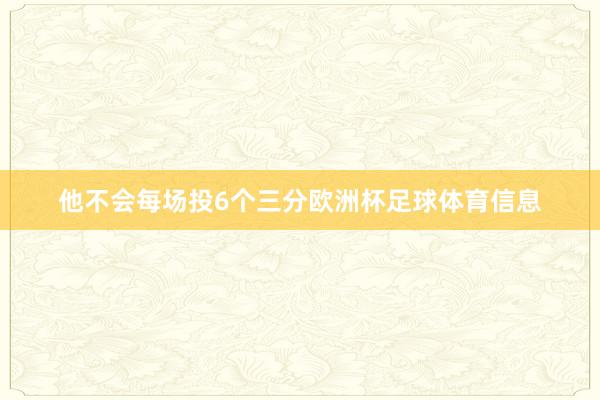 他不会每场投6个三分欧洲杯足球体育信息